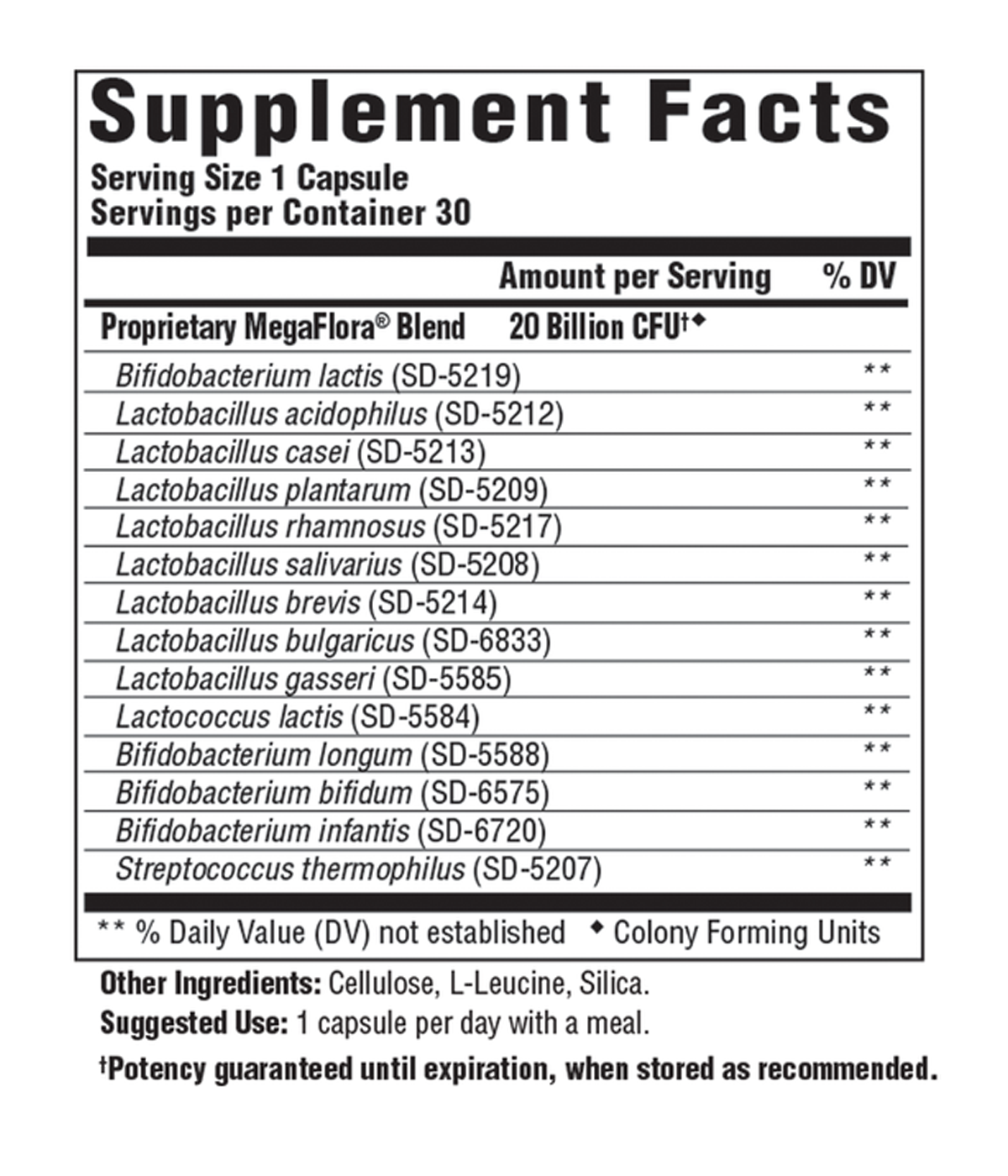 Supplement Facts

Serving Size 1 Capsule
Servings per Container 30

| | Amount per Serving | % DV |
|---|---|---|
| Proprietary MegaFlora® Blend | 20 Billion CFU†◆ | |
| Bifidobacterium lactis (SD-5219) | | ** |
| Lactobacillus acidophilus (SD-5212) | | ** |
| Lactobacillus casei (SD-5213) | | ** |
| Lactobacillus plantarum (SD-5209) | | ** |
| Lactobacillus rhamnosus (SD-5217) | | ** |
| Lactobacillus salivarius (SD-5208) | | ** |
| Lactobacillus brevis (SD-5214) | | ** |
| Lactobacillus bulgaricus (SD-6833) | | ** |
| Lactobacillus gasseri (SD-5585) | | ** |
| Lactococcus lactis (SD-5584) | | ** |
| Bifidobacterium longum (SD-5588) | | ** |
| Bifidobacterium bifidum (SD-6575) | | ** |
| Bifidobacterium infantis (SD-6720) | | ** |
| Streptococcus thermophilus (SD-5207) | | ** |

** % Daily Value (DV) not established ◆ Colony Forming Units

Other Ingredients: Cellulose, L-Leucine, Silica.
Suggested Use: 1 capsule per day with a meal.
†Potency guaranteed until expiration, when stored as recommended.